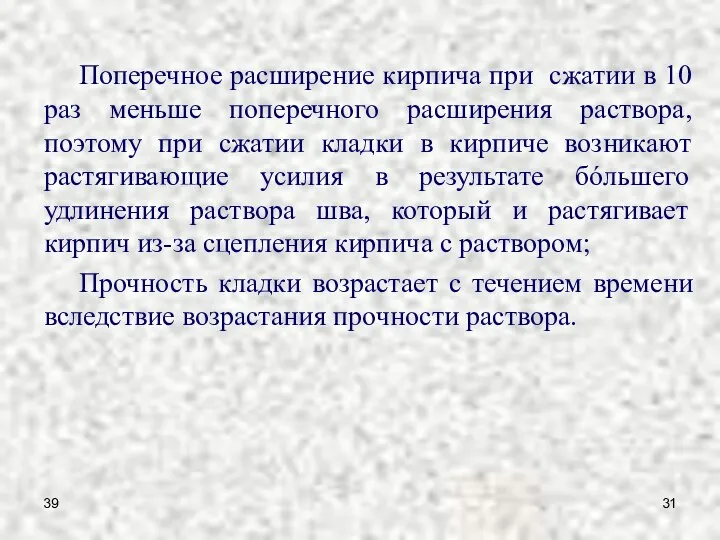 Поперечное расширение кирпича при сжатии в 10 раз меньше поперечного расширения раствора, поэтому при сжатии кладки в кирпиче возникают растягивающие усилия в результате бóльшего удлинения раствора шва, который и растягивает кирпич из-за сцепления кирпича с раствором;

Прочность кладки возрастает с течением времени вследствие возрастания прочности раствора.

39

31